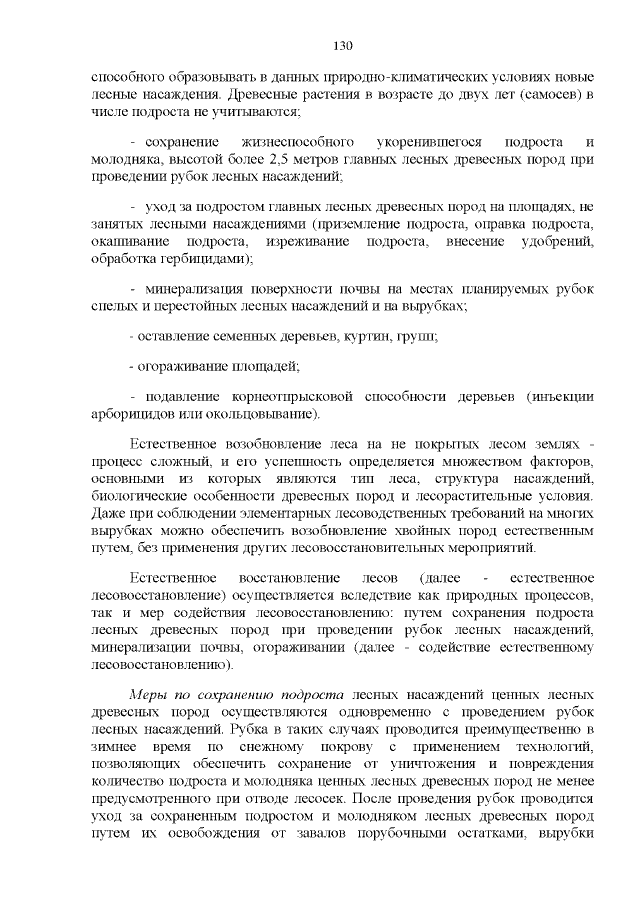 130

способного образовывать в данных природно-климатических условиях новые лесные насаждения. Древесные растения в возрасте до двух лет (самосев) в числе подроста не учитываются;

- сохранение жизнеспособного укоренившегося подроста и молодняка, высотой более 2,5 метров главных лесных древесных пород при проведении рубок лесных насаждений;

- уход за подростом главных лесных древесных пород на площадях, не занятых лесными насаждениями (приземление подроста, оправка подроста, окашивание подроста, изреживание подроста, внесение удобрений, обработка гербицидами);

- минерализация поверхности почвы на местах планируемых рубок спелых и перестойных лесных насаждений и на вырубках;

- оставление семенных деревьев, куртин, групп;

- огораживание площадей;

- подавление корнеотпрысковой способности деревьев (инъекции арборицидов или окольцовывание).

Естественное возобновление леса на не покрытых лесом землях - процесс сложный, и его успешность определяется множеством факторов, основными из которых являются тип леса, структура насаждений, биологические особенности древесных пород и лесорастительные условия. Даже при соблюдении элементарных лесоводственных требований на многих вырубках можно обеспечить возобновление хвойных пород естественным путем, без применения других лесовосстановительных мероприятий.

Естественное восстановление лесов (далее - естественное лесовосстановление) осуществляется вследствие как природных процессов, так и мер содействия лесовосстановлению: путем сохранения подроста лесных древесных пород при проведении рубок лесных насаждений, минерализации почвы, огораживании (далее - содействие естественному лесовосстановлению).

Меры по сохранению подроста лесных насаждений ценных лесных древесных пород осуществляются одновременно с проведением рубок лесных насаждений. Рубка в таких случаях проводится преимущественно в зимнее время по снежному покрову с применением технологий, позволяющих обеспечить сохранение от уничтожения и повреждения количество подроста и молодняка ценных лесных древесных пород не менее предусмотренного при отводе лесосек. После проведения рубок проводится уход за сохраненным подростом и молодняком лесных древесных пород путем их освобождения от завалов порубочными остатками, вырубки